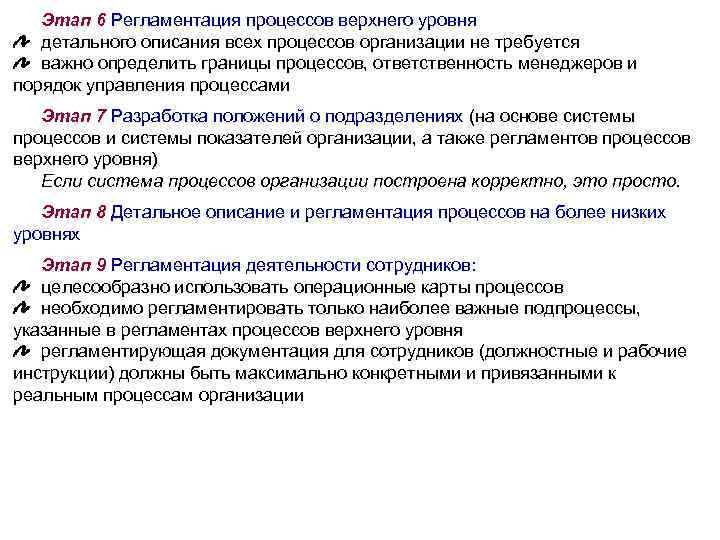 Этап 6 Регламентация процессов верхнего уровня
детального описания всех процессов организации не требуется
важно определить границы процессов, ответственность менеджеров и порядок управления процессами

Этап 7 Разработка положений о подразделениях (на основе системы процессов и системы показателей организации, а также регламентов процессов верхнего уровня)
Если система процессов организации построена корректно, это просто.

Этап 8 Детальное описание и регламентация процессов на более низких уровнях

Этап 9 Регламентация деятельности сотрудников:
целесообразно использовать операционные карты процессов
необходимо регламентировать только наиболее важные подпроцессы, указанные в регламентах процессов верхнего уровня
регламентирующая документация для сотрудников (должностные и рабочие инструкции) должны быть максимально конкретными и привязанными к реальным процессам организации